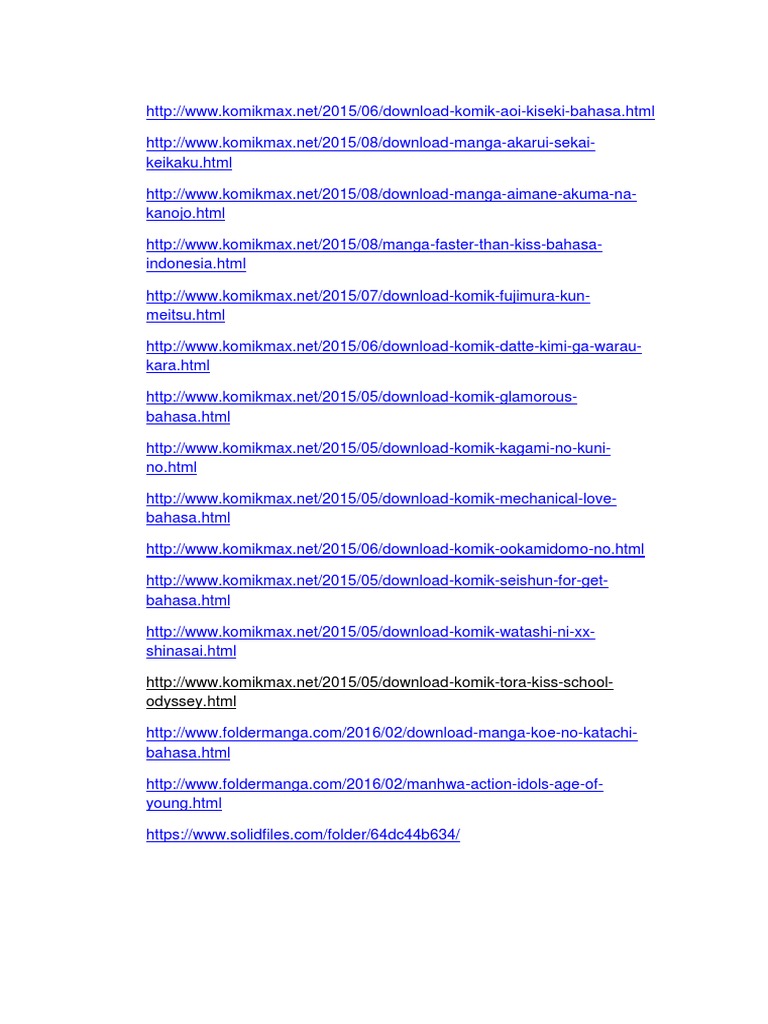 http://www.komikmax.net/2015/06/download-komik-aoi-kiseki-bahasa.html

http://www.komikmax.net/2015/08/download-manga-akarui-sekai-keikaku.html

http://www.komikmax.net/2015/08/download-manga-aimane-akuma-na-kanojo.html

http://www.komikmax.net/2015/08/manga-faster-than-kiss-bahasa-indonesia.html

http://www.komikmax.net/2015/07/download-komik-fujimura-kun-meitsu.html

http://www.komikmax.net/2015/06/download-komik-datte-kimi-ga-warau-kara.html

http://www.komikmax.net/2015/05/download-komik-glamorous-bahasa.html

http://www.komikmax.net/2015/05/download-komik-kagami-no-kuni-no.html

http://www.komikmax.net/2015/05/download-komik-mechanical-love-bahasa.html

http://www.komikmax.net/2015/06/download-komik-ookamidomo-no.html

http://www.komikmax.net/2015/05/download-komik-seishun-for-get-bahasa.html

http://www.komikmax.net/2015/05/download-komik-watashi-ni-xx-shinasai.html

http://www.komikmax.net/2015/05/download-komik-tora-kiss-school-odyssey.html

http://www.foldermanga.com/2016/02/download-manga-koe-no-katachi-bahasa.html

http://www.foldermanga.com/2016/02/manhwa-action-idols-age-of-young.html

https://www.solidfiles.com/folder/64dc44b634/